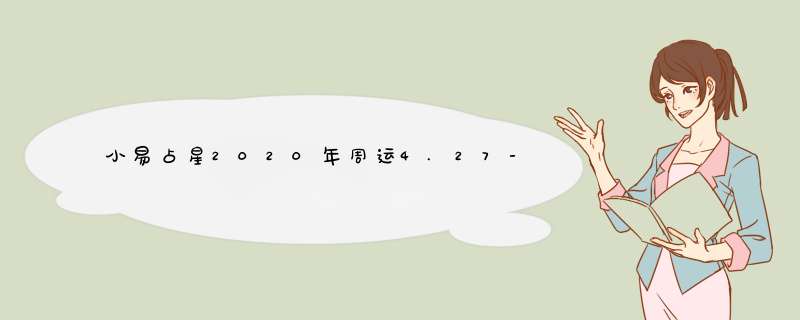 小易占星2020年周运4.27-